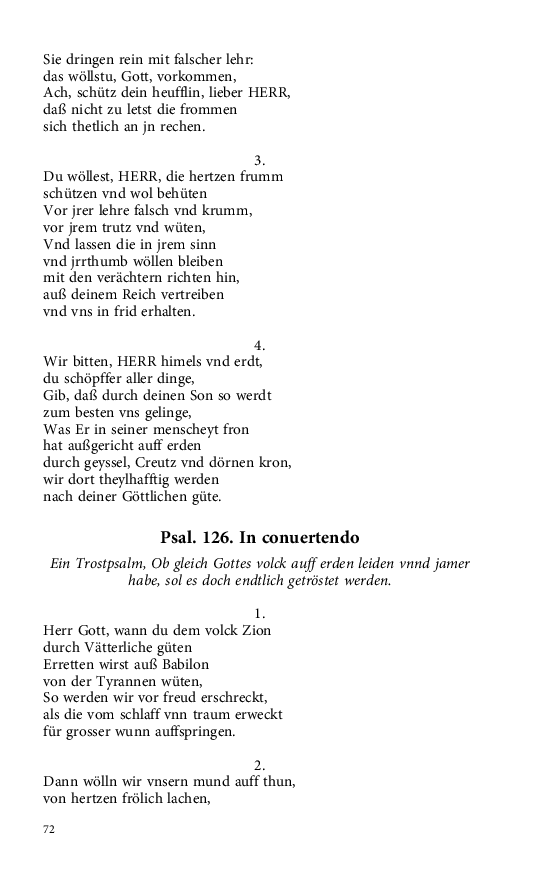 Sie dringen rein mit falscher lehr:
das wöllstu, Gott, vorkommen,
Ach, schütz dein heufflin, lieber HERR,
daß nicht zu letst die frommen
sich thetlich an jn rechen.

3.

Du wöllest, HERR, die hertzen frumm
schützen vnd wol behüten
Vor jrer lehre falsch vnd krumm,
vor jrem trutz vnd wüten,
Vnd lassen die in jrem sinn
vnd jrrthumb wöllen bleiben
mit den verächtern richten hin,
auß deinem Reich vertreiben
vnd vns in frid erhalten.

4.

Wir bitten, HERR himels vnd erdt,
du schöpffer aller dinge,
Gib, daß durch deinen Son so werdt
zum besten vns gelinge,
Was Er in seiner menscheyt fron
hat außgericht auff erden
durch geyssel, Creutz vnd dörnen kron,
wir dort theylhafftig werden
nach deiner Göttlichen güte.

Psal. 126. In conuertendo

Ein Trostpsalm, Ob gleich Gottes volck auff erden leiden vnnd jamer habe, sol es doch endtlich getröstet werden.

1.

Herr Gott, wann du dem volck Zion
durch Vätterliche güten
Erretten wirst auß Babilon
von der Tyrannen wüten,
So werden wir vor freud erschreckt,
als die vom schlaff vnn traum erweckt
für grosser wunn auffspringen.

2.

Dann wölln wir vnsern mund auff thun,
von hertzen frölich lachen,

72